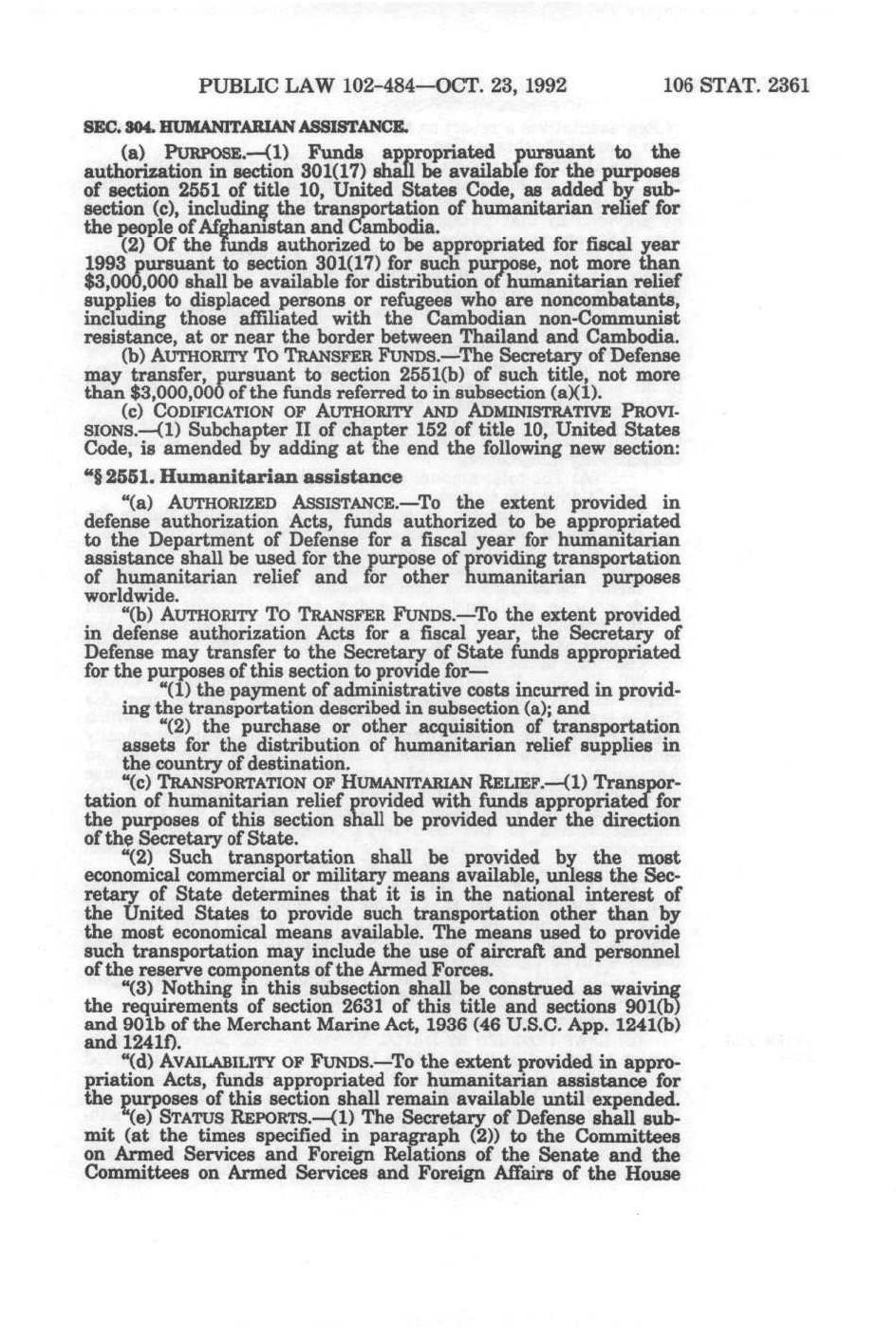 PUBLIC LAW 102-484—OCT. 23, 1992 106 STAT. 2361

SEC. 304. HUMANITARIAN ASSISTANCE.

(a) PURPOSE.—(1) Funds appropriated pursuant to the authorization in section 301(17) shall be available for the purposes of section 2551 of title 10, United States Code, as added by subsection (c), including the transportation of humanitarian relief for the people of Afghanistan and Cambodia.

(2) Of the funds authorized to be appropriated for fiscal year 1993 pursuant to section 301(17) for such purpose, not more than $3,000,000 shall be available for distribution of humanitarian relief supplies to displaced persons or refugees who are noncombatants, including those affiliated with the Cambodian non-Communist resistance, at or near the border between Thailand and Cambodia.

(b) AUTHORITY TO TRANSFER FUNDS.—The Secretary of Defense may transfer, pursuant to section 2551(b) of such title, not more than $3,000,000 of the funds referred to in subsection (a)(1).

(c) CODIFICATION OF AUTHORITY AND ADMINISTRATIVE PROVISIONS.—(1) Subchapter II of chapter 152 of title 10, United States Code, is amended by adding at the end the following new section:

"§ 2551. Humanitarian assistance

"(a) AUTHORIZED ASSISTANCE.—To the extent provided in defense authorization Acts, funds authorized to be appropriated to the Department of Defense for a fiscal year for humanitarian assistance shall be used for the purpose of providing transportation of humanitarian relief and for other humanitarian purposes worldwide.

"(b) AUTHORITY TO TRANSFER FUNDS.—To the extent provided in defense authorization Acts for a fiscal year, the Secretary of Defense may transfer to the Secretary of State funds appropriated for the purposes of this section to provide for—

"(1) the payment of administrative costs incurred in providing the transportation described in subsection (a); and

"(2) the purchase or other acquisition of transportation assets for the distribution of humanitarian relief supplies in the country of destination.

"(c) TRANSPORTATION OF HUMANITARIAN RELIEF.—(1) Transportation of humanitarian relief provided with funds appropriated for the purposes of this section shall be provided under the direction of the Secretary of State.

"(2) Such transportation shall be provided by the most economical commercial or military means available, unless the Secretary of State determines that it is in the national interest of the United States to provide such transportation other than by the most economical means available. The means used to provide such transportation may include the use of aircraft and personnel of the reserve components of the Armed Forces.

"(3) Nothing in this subsection shall be construed as waiving the requirements of section 2631 of this title and sections 901(b) and 901b of the Merchant Marine Act, 1936 (46 U.S.C. App. 1241(b) and 1241f).

"(d) AVAILABILITY OF FUNDS.—To the extent provided in appropriation Acts, funds appropriated for humanitarian assistance for the purposes of this section shall remain available until expended.

"(e) STATUS REPORTS.—(1) The Secretary of Defense shall submit (at the times specified in paragraph (2)) to the Committees on Armed Services and Foreign Relations of the Senate and the Committees on Armed Services and Foreign Affairs of the House